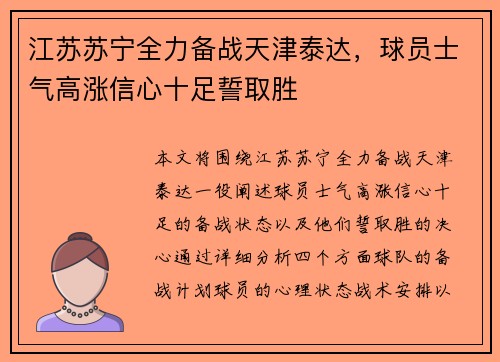 江苏苏宁全力备战天津泰达，球员士气高涨信心十足誓取胜

本文将围绕江苏苏宁全力备战天津泰达一役阐述球员士气高涨信心十足的备战状态以及他们誓取胜的决心通过详细分析四个方面球队的备战计划球员的心理状态战术安排以